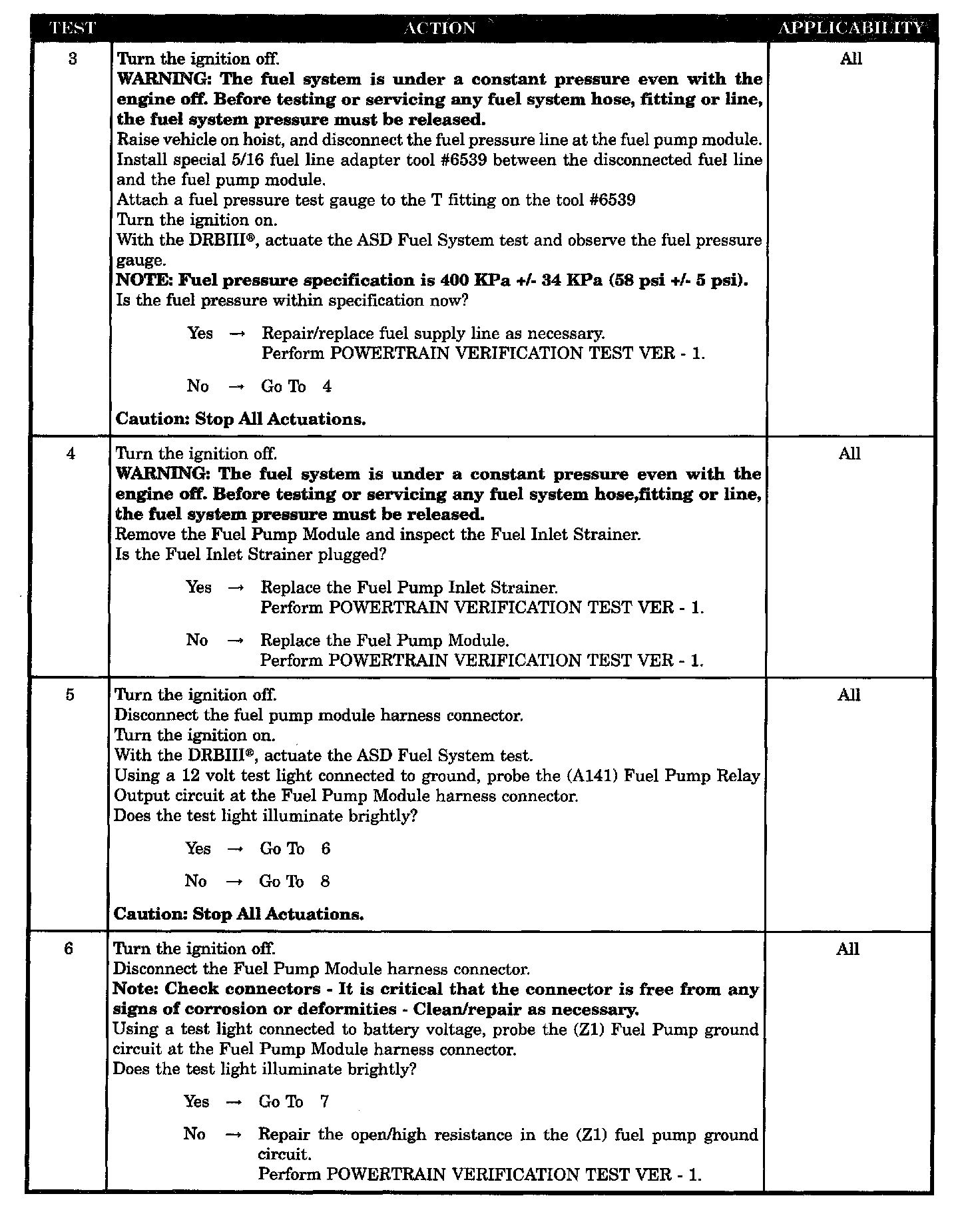 | TEST | ACTION | APPLICABILITY |
|---|---|---|
| 3 | Turn the ignition off. **WARNING: The fuel system is under a constant pressure even with the engine off. Before testing or servicing any fuel system hose, fitting or line, the fuel system pressure must be released.** Raise vehicle on hoist, and disconnect the fuel pressure line at the fuel pump module. Install special 5/16 fuel line adapter tool #6539 between the disconnected fuel line and the fuel pump module. Attach a fuel pressure test gauge to the T fitting on the tool #6539 Turn the ignition on. With the DRBIII®, actuate the ASD Fuel System test and observe the fuel pressure gauge. **NOTE: Fuel pressure specification is 400 KPa +/- 34 KPa (58 psi +/- 5 psi).** Is the fuel pressure within specification now? Yes → Repair/replace fuel supply line as necessary. Perform POWERTRAIN VERIFICATION TEST VER - 1. No → Go To 4 **Caution: Stop All Actuations.** | All |
| 4 | Turn the ignition off. **WARNING: The fuel system is under a constant pressure even with the engine off. Before testing or servicing any fuel system hose,fitting or line, the fuel system pressure must be released.** Remove the Fuel Pump Module and inspect the Fuel Inlet Strainer. Is the Fuel Inlet Strainer plugged? Yes → Replace the Fuel Pump Inlet Strainer. Perform POWERTRAIN VERIFICATION TEST VER - 1. No → Replace the Fuel Pump Module. Perform POWERTRAIN VERIFICATION TEST VER - 1. | All |
| 5 | Turn the ignition off. Disconnect the fuel pump module harness connector. Turn the ignition on. With the DRBIII®, actuate the ASD Fuel System test. Using a 12 volt test light connected to ground, probe the (A141) Fuel Pump Relay Output circuit at the Fuel Pump Module harness connector. Does the test light illuminate brightly? Yes → Go To 6 No → Go To 8 **Caution: Stop All Actuations.** | All |
| 6 | Turn the ignition off. Disconnect the Fuel Pump Module harness connector. **Note: Check connectors - It is critical that the connector is free from any signs of corrosion or deformities - Clean/repair as necessary.** Using a test light connected to battery voltage, probe the (Z1) Fuel Pump ground circuit at the Fuel Pump Module harness connector. Does the test light illuminate brightly? Yes → Go To 7 No → Repair the open/high resistance in the (Z1) fuel pump ground circuit. Perform POWERTRAIN VERIFICATION TEST VER - 1. | All |